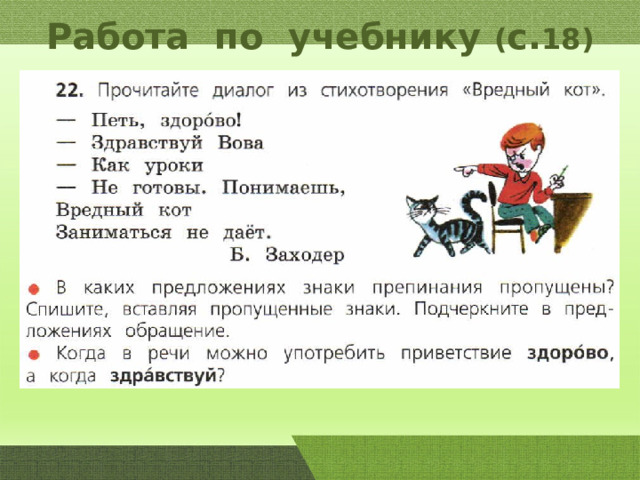 Работа по учебнику (с.18)

22. Прочитайте диалог из стихотворения «Вредный кот».

— Петь, здоро́во!
— Здравствуй Вова
— Как уроки
— Не готовы. Понимаешь,
Вредный кот
Заниматься не даёт.
Б. Заходер

● В каких предложениях знаки препинания пропущены? Спишите, вставляя пропущенные знаки. Подчеркните в предложениях обращение.
● Когда в речи можно употребить приветствие здоро́во, а когда здра́вствуй?